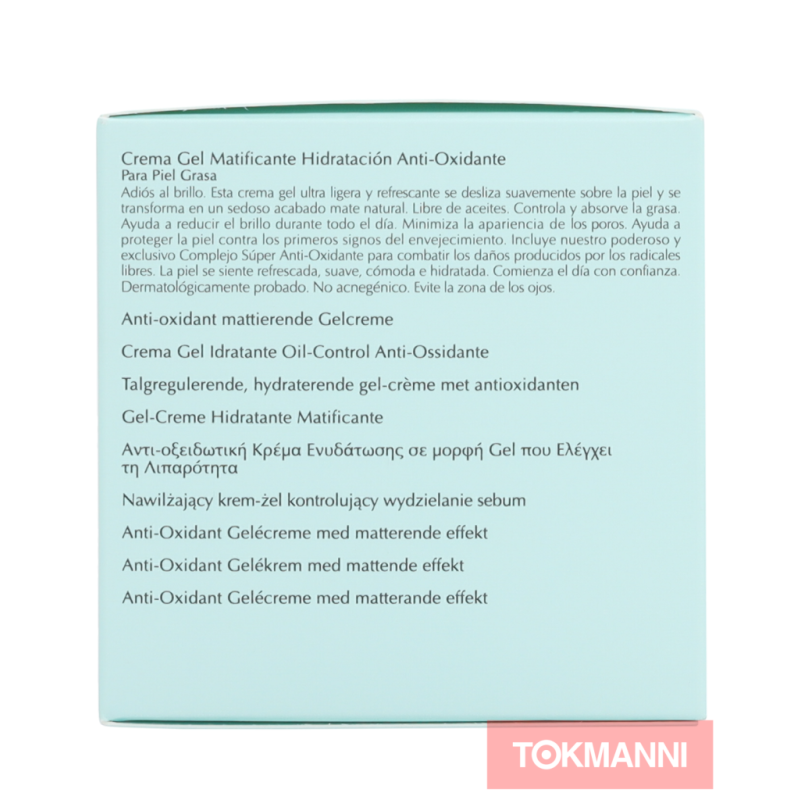 Crema Gel Matificante Hidratación Anti-Oxidante
Para Piel Grasa
Adiós al brillo. Esta crema gel ultra ligera y refrescante se desliza suavemente sobre la piel y se transforma en un sedoso acabado mate natural. Libre de aceites. Controla y absorve la grasa. Ayuda a reducir el brillo durante todo el día. Minimiza la apariencia de los poros. Ayuda a proteger la piel contra los primeros signos del envejecimiento. Incluye nuestro poderoso y exclusivo Complejo Súper Anti-Oxidante para combatir los daños producidos por los radicales libres. La piel se siente refrescada, suave, cómoda e hidratada. Comienza el día con confianza. Dermatológicamente probado. No acnegénico. Evite la zona de los ojos.

Anti-oxidant mattierende Gelcreme

Crema Gel Idratante Oil-Control Anti-Ossidante

Talgregulerende, hydraterende gel-crème met antioxidanten

Gel-Creme Hidratante Matificante

Αντι-οξειδωτική Κρέμα Ενυδάτωσης σε μορφή Gel που Ελέγχει τη Λιπαρότητα

Nawilżający krem-żel kontrolujący wydzielanie sebum

Anti-Oxidant Gelécreme med matterende effekt

Anti-Oxidant Gelékrem med mattende effekt

Anti-Oxidant Gelécreme med matterande effekt

TOKMANNI